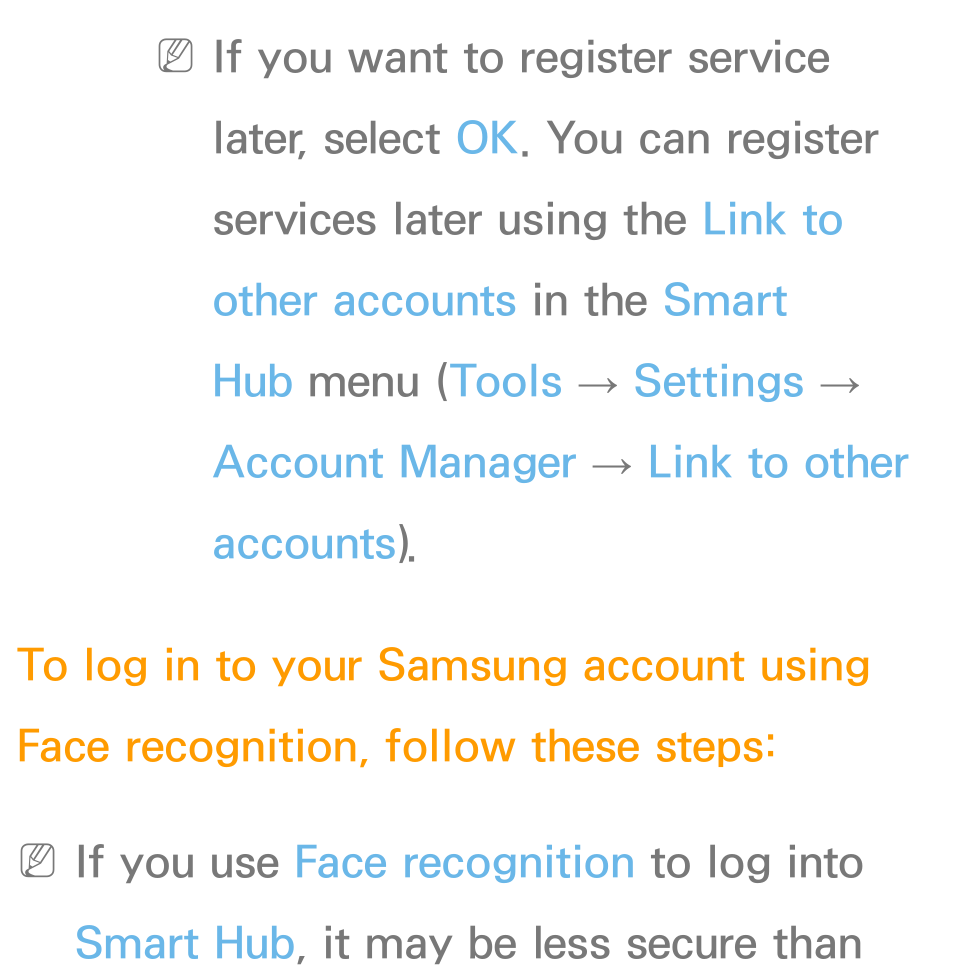 If you want to register service later, select OK. You can register services later using the Link to other accounts in the Smart Hub menu (Tools → Settings → Account Manager → Link to other accounts).

To log in to your Samsung account using Face recognition, follow these steps:

If you use Face recognition to log into Smart Hub, it may be less secure than